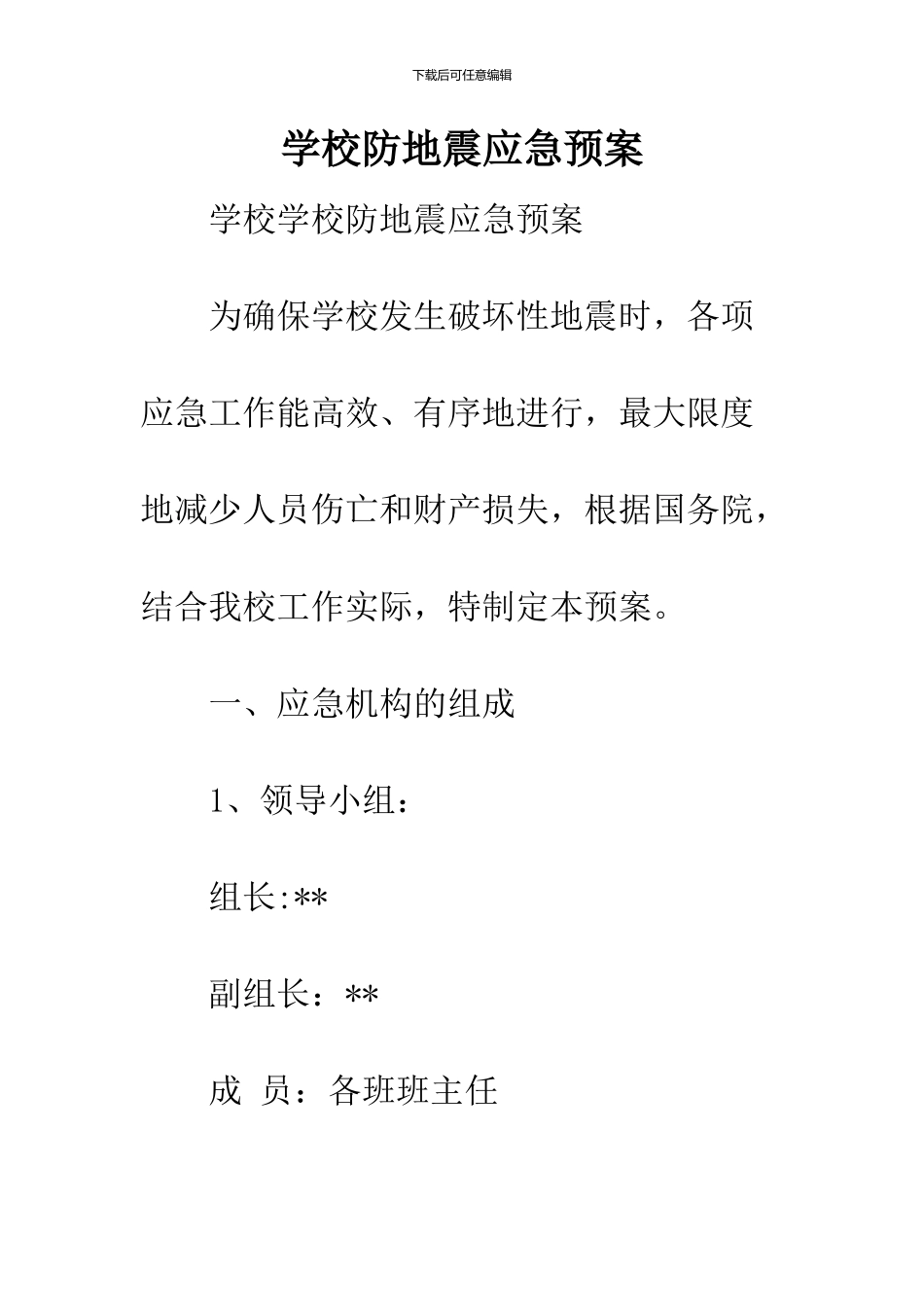 下载后可任意编辑

学校防地震应急预案

学校学校防地震应急预案

为确保学校发生破坏性地震时，各项应急工作能高效、有序地进行，最大限度地减少人员伤亡和财产损失，根据国务院，结合我校工作实际，特制定本预案。

一、应急机构的组成

1、领导小组：

组长:**

副组长：**

成 员：各班班主任